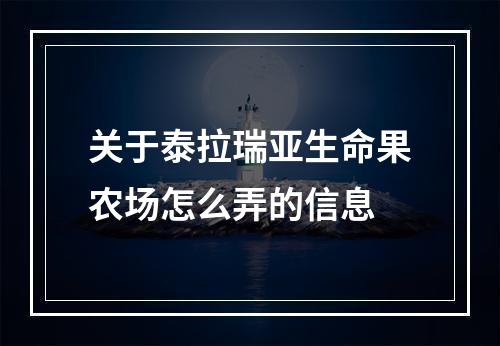 关于泰拉瑞亚生命果农场怎么弄的信息